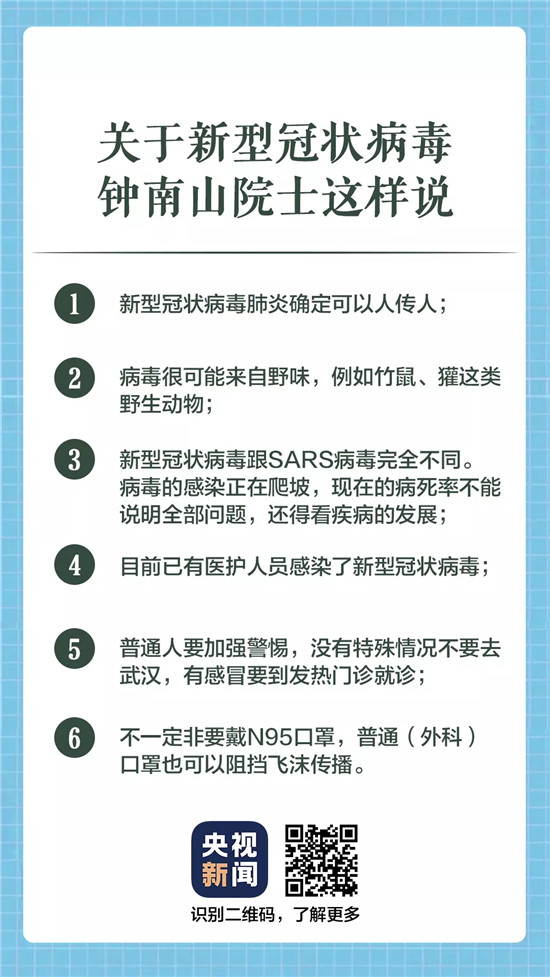 关于新型冠状病毒
钟南山院士这样说

1 新型冠状病毒肺炎确定可以人传人；

2 病毒很可能来自野味，例如竹鼠、獾这类野生动物；

3 新型冠状病毒跟SARS病毒完全不同。病毒的感染正在爬坡，现在的病死率不能说明全部问题，还得看疾病的发展；

4 目前已有医护人员感染了新型冠状病毒；

5 普通人要加强警惕，没有特殊情况不要去武汉，有感冒要到发热门诊就诊；

6 不一定非要戴N95口罩，普通（外科）口罩也可以阻挡飞沫传播。

央视新闻

识别二维码，了解更多